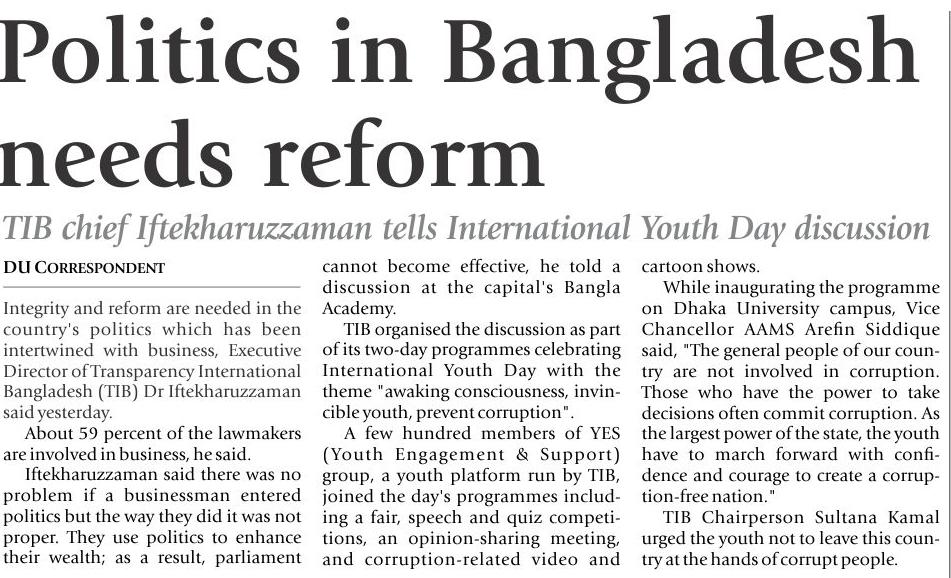 Politics in Bangladesh needs reform

TIB chief Iftekharuzzaman tells International Youth Day discussion

DU CORRESPONDENT

Integrity and reform are needed in the country's politics which has been intertwined with business, Executive Director of Transparency International Bangladesh (TIB) Dr Iftekharuzzaman said yesterday.

About 59 percent of the lawmakers are involved in business, he said.

Iftekharuzzaman said there was no problem if a businessman entered politics but the way they did it was not proper. They use politics to enhance their wealth; as a result, parliament cannot become effective, he told a discussion at the capital's Bangla Academy.

TIB organised the discussion as part of its two-day programmes celebrating International Youth Day with the theme "awaking consciousness, invincible youth, prevent corruption".

A few hundred members of YES (Youth Engagement & Support) group, a youth platform run by TIB, joined the day's programmes including a fair, speech and quiz competitions, an opinion-sharing meeting, and corruption-related video and cartoon shows.

While inaugurating the programme on Dhaka University campus, Vice Chancellor AAMS Arefin Siddique said, "The general people of our country are not involved in corruption. Those who have the power to take decisions often commit corruption. As the largest power of the state, the youth have to march forward with confidence and courage to create a corruption-free nation."

TIB Chairperson Sultana Kamal urged the youth not to leave this country at the hands of corrupt people.